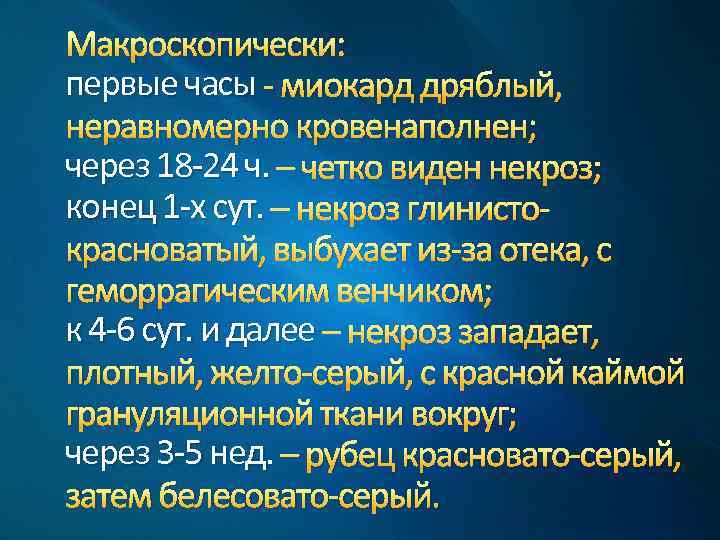 Макроскопически:
первые часы - миокард дряблый, неравномерно кровенаполнен;
через 18-24 ч. – четко виден некроз;
конец 1-х сут. – некроз глинисто-красноватый, выбухает из-за отека, с геморрагическим венчиком;
к 4-6 сут. и далее – некроз западает, плотный, желто-серый, с красной каймой грануляционной ткани вокруг;
через 3-5 нед. – рубец красновато-серый, затем белесовато-серый.